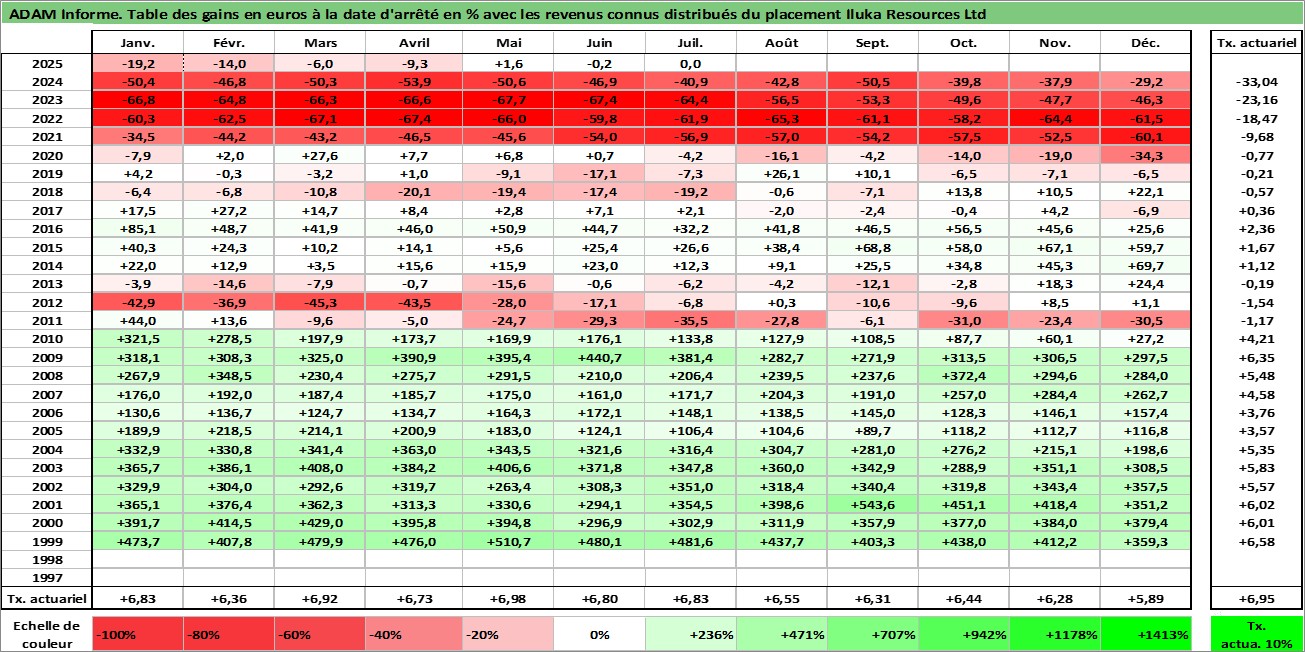 ADAM Informe. Table des gains en euros à la date d'arrêté en % avec les revenus connus distribués du placement Iluka Resources Ltd

| | Janv. | Févr. | Mars | Avril | Mai | Juin | Juil. | Août | Sept. | Oct. | Nov. | Déc. | Tx. actuariel |
|---|---|---|---|---|---|---|---|---|---|---|---|---|---|
| 2025 | -19,2 | -14,0 | -6,0 | -9,3 | +1,6 | -0,2 | 0,0 | | | | | | |
| 2024 | -50,4 | -46,8 | -50,3 | -53,9 | -50,6 | -46,9 | -40,9 | -42,8 | -50,5 | -39,8 | -37,9 | -29,2 | -33,04 |
| 2023 | -66,8 | -64,8 | -66,3 | -66,6 | -67,7 | -67,4 | -64,4 | -56,5 | -53,3 | -49,6 | -47,7 | -46,3 | -23,16 |
| 2022 | -60,3 | -62,5 | -67,1 | -67,4 | -66,0 | -59,8 | -61,9 | -65,3 | -61,1 | -58,2 | -64,4 | -61,5 | -18,47 |
| 2021 | -34,5 | -44,2 | -43,2 | -46,5 | -45,6 | -54,0 | -56,9 | -57,0 | -54,2 | -57,5 | -52,5 | -60,1 | -9,68 |
| 2020 | -7,9 | +2,0 | +27,6 | +7,7 | +6,8 | +0,7 | -4,2 | -16,1 | -4,2 | -14,0 | -19,0 | -34,3 | -0,77 |
| 2019 | +4,2 | -0,3 | -3,2 | +1,0 | -9,1 | -17,1 | -7,3 | +26,1 | +10,1 | -6,5 | -7,1 | -6,5 | -0,21 |
| 2018 | -6,4 | -6,8 | -10,8 | -20,1 | -19,4 | -17,4 | -19,2 | -0,6 | -7,1 | +13,8 | +10,5 | +22,1 | -0,57 |
| 2017 | +17,5 | +27,2 | +14,7 | +8,4 | +2,8 | +7,1 | +2,1 | -2,0 | -2,4 | -0,4 | +4,2 | -6,9 | +0,36 |
| 2016 | +85,1 | +48,7 | +41,9 | +46,0 | +50,9 | +44,7 | +32,2 | +41,8 | +46,5 | +56,5 | +45,6 | +25,6 | +2,36 |
| 2015 | +40,3 | +24,3 | +10,2 | +14,1 | +5,6 | +25,4 | +26,6 | +38,4 | +68,8 | +58,0 | +67,1 | +59,7 | +1,67 |
| 2014 | +22,0 | +12,9 | +3,5 | +15,6 | +15,9 | +23,0 | +12,3 | +9,1 | +25,5 | +34,8 | +45,3 | +69,7 | +1,12 |
| 2013 | -3,9 | -14,6 | -7,9 | -0,7 | -15,6 | -0,6 | -6,2 | -4,2 | -12,1 | -2,8 | +18,3 | +24,4 | -0,19 |
| 2012 | -42,9 | -36,9 | -45,3 | -43,5 | -28,0 | -17,1 | -6,8 | +0,3 | -10,6 | -9,6 | +8,5 | +1,1 | -1,54 |
| 2011 | +44,0 | +13,6 | -9,6 | -5,0 | -24,7 | -29,3 | -35,5 | -27,8 | -6,1 | -31,0 | -23,4 | -30,5 | -1,17 |
| 2010 | +321,5 | +278,5 | +197,9 | +173,7 | +169,9 | +176,1 | +133,8 | +127,9 | +108,5 | +87,7 | +60,1 | +27,2 | +4,21 |
| 2009 | +318,1 | +308,3 | +325,0 | +390,9 | +395,4 | +440,7 | +381,4 | +282,7 | +271,9 | +313,5 | +306,5 | +297,5 | +6,35 |
| 2008 | +267,9 | +348,5 | +230,4 | +275,7 | +291,5 | +210,0 | +206,4 | +239,5 | +237,6 | +372,4 | +294,6 | +284,0 | +5,48 |
| 2007 | +176,0 | +192,0 | +187,4 | +185,7 | +175,0 | +161,0 | +171,7 | +204,3 | +191,0 | +257,0 | +284,4 | +262,7 | +4,58 |
| 2006 | +130,6 | +136,7 | +124,7 | +134,7 | +164,3 | +172,1 | +148,1 | +138,5 | +145,0 | +128,3 | +146,1 | +157,4 | +3,76 |
| 2005 | +189,9 | +218,5 | +214,1 | +200,9 | +183,0 | +124,1 | +106,4 | +104,6 | +89,7 | +118,2 | +112,7 | +116,8 | +3,57 |
| 2004 | +332,9 | +330,8 | +341,4 | +363,0 | +343,5 | +321,6 | +316,4 | +304,7 | +281,0 | +276,2 | +215,1 | +198,6 | +5,35 |
| 2003 | +365,7 | +386,1 | +408,0 | +384,2 | +406,6 | +371,8 | +347,8 | +360,0 | +342,9 | +288,9 | +351,1 | +308,5 | +5,83 |
| 2002 | +329,9 | +304,0 | +292,6 | +319,7 | +263,4 | +308,3 | +351,0 | +318,4 | +340,4 | +319,8 | +343,4 | +357,5 | +5,57 |
| 2001 | +365,1 | +376,4 | +362,3 | +313,3 | +330,6 | +294,1 | +354,5 | +398,6 | +543,6 | +451,1 | +418,4 | +351,2 | +6,02 |
| 2000 | +391,7 | +414,5 | +429,0 | +395,8 | +394,8 | +296,9 | +302,9 | +311,9 | +357,9 | +377,0 | +384,0 | +379,4 | +6,01 |
| 1999 | +473,7 | +407,8 | +479,9 | +476,0 | +510,7 | +480,1 | +481,6 | +437,7 | +403,3 | +438,0 | +412,2 | +359,3 | +6,58 |
| 1998 | | | | | | | | | | | | | |
| 1997 | | | | | | | | | | | | | |
| Tx. actuariel | +6,83 | +6,36 | +6,92 | +6,73 | +6,98 | +6,80 | +6,83 | +6,55 | +6,31 | +6,44 | +6,28 | +5,89 | +6,95 |

| Echelle de couleur | -100% | -80% | -60% | -40% | -20% | 0% | +236% | +471% | +707% | +942% | +1178% | +1413% | Tx. actua. 10% |
|---|---|---|---|---|---|---|---|---|---|---|---|---|---|